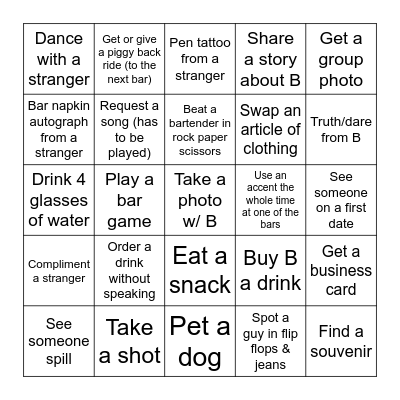 | | | | | |
|---|---|---|---|---|
| Dance with a stranger | Get or give a piggy back ride (to the next bar) | Pen tattoo from a stranger | Share a story about B | Get a group photo |
| Bar napkin autograph from a stranger | Request a song (has to be played) | Beat a bartender in rock paper scissors | Swap an article of clothing | Truth/dare from B |
| Drink 4 glasses of water | Play a bar game | Take a photo w/ B | Use an accent the whole time at one of the bars | See someone on a first date |
| Compliment a stranger | Order a drink without speaking | Eat a snack | Buy B a drink | Get a business card |
| See someone spill | Take a shot | Pet a dog | Spot a guy in flip flops & jeans | Find a souvenir |